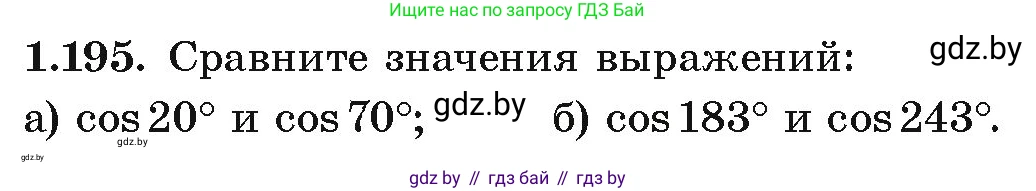 Ищите нас по запросу ГДЗ Бай

**1.195.** Сравните значения выражений: gdz.by

а) $\cos 20^\circ$ и $\cos 70^\circ$; gdz.by б) $\cos 183^\circ$ и $\cos 243^\circ$.

gdz.by gdz.by

gdz by // гдз бай // гдз by